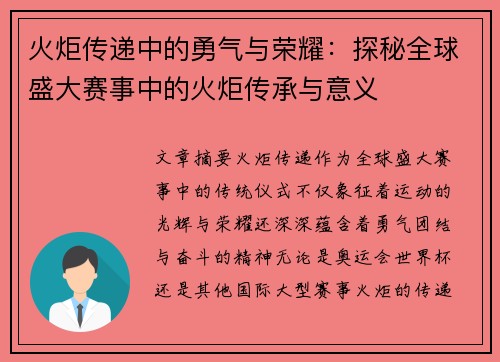 火炬传递中的勇气与荣耀：探秘全球盛大赛事中的火炬传承与意义

文章摘要火炬传递作为全球盛大赛事中的传统仪式不仅象征着运动的光辉与荣耀还深深蕴含着勇气团结与奋斗的精神无论是奥运会世界杯还是其他国际大型赛事火炬的传递